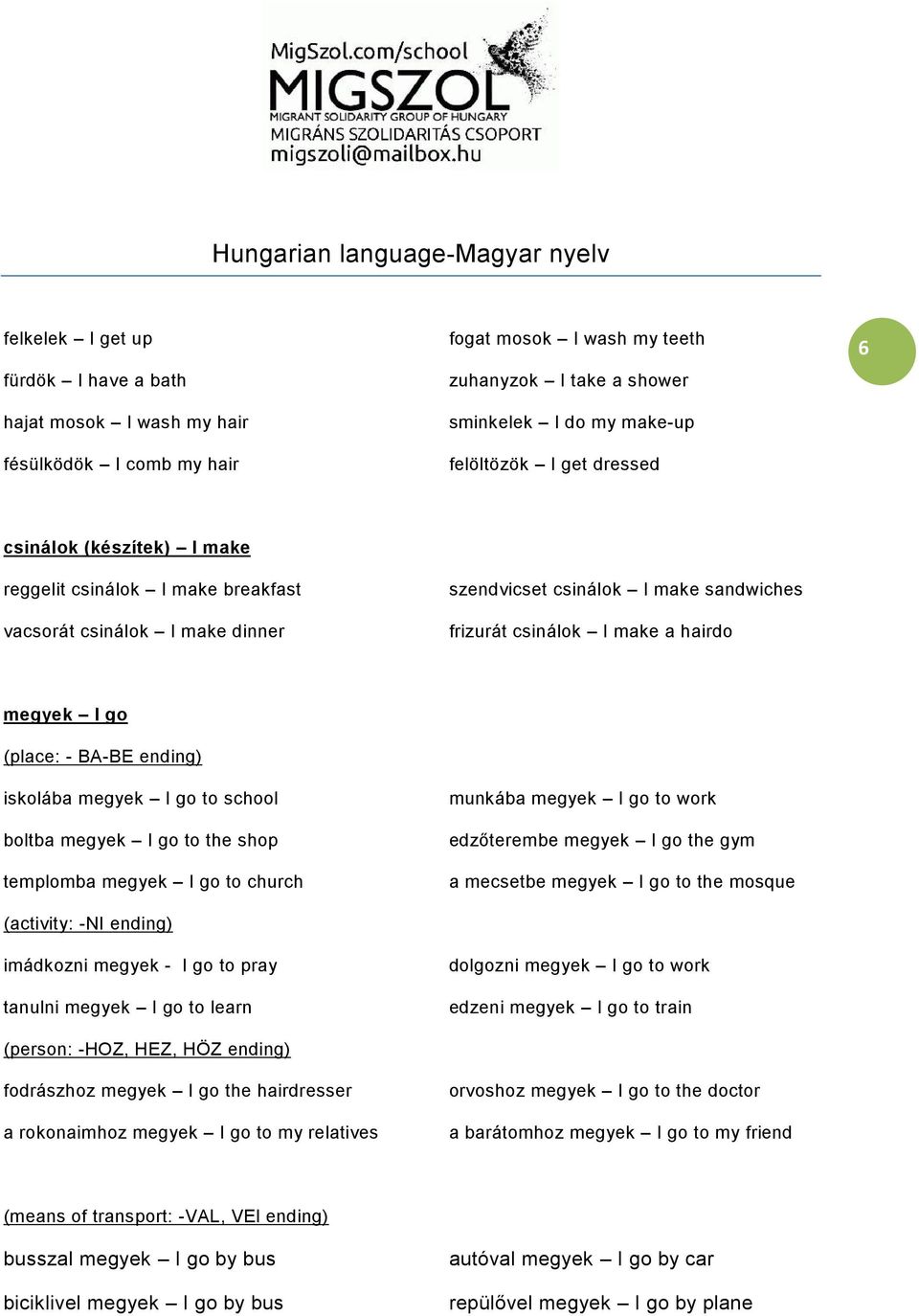 MigSzol.com/school
MIGSZOL
MIGRANT SOLIDARITY GROUP OF HUNGARY
MIGRÁNS SZOLIDARITÁS CSOPORT
migszoli@mailbox.hu

Hungarian language-Magyar nyelv

6

felkelek – I get up
fürdök – I have a bath
hajat mosok – I wash my hair
fésülködök – I comb my hair

fogat mosok – I wash my teeth
zuhanyzok – I take a shower
sminkelek – I do my make-up
felöltözök – I get dressed

csinálok (készítek) – I make
reggelit csinálok – I make breakfast
vacsorát csinálok – I make dinner

szendvicset csinálok – I make sandwiches
frizurát csinálok – I make a hairdo

megyek – I go
(place: - BA-BE ending)
iskolába megyek – I go to school
boltba megyek – I go to the shop
templomba megyek – I go to church

munkába megyek – I go to work
edzőterembe megyek – I go the gym
a mecsetbe megyek – I go to the mosque

(activity: -NI ending)
imádkozni megyek - I go to pray
tanulni megyek – I go to learn

dolgozni megyek – I go to work
edzeni megyek – I go to train

(person: -HOZ, HEZ, HÖZ ending)
fodrászhoz megyek – I go the hairdresser
a rokonaimhoz megyek – I go to my relatives

orvoshoz megyek – I go to the doctor
a barátomhoz megyek – I go to my friend

(means of transport: -VAL, VEl ending)
busszal megyek – I go by bus
biciklivel megyek – I go by bus

autóval megyek – I go by car
repülővel megyek – I go by plane